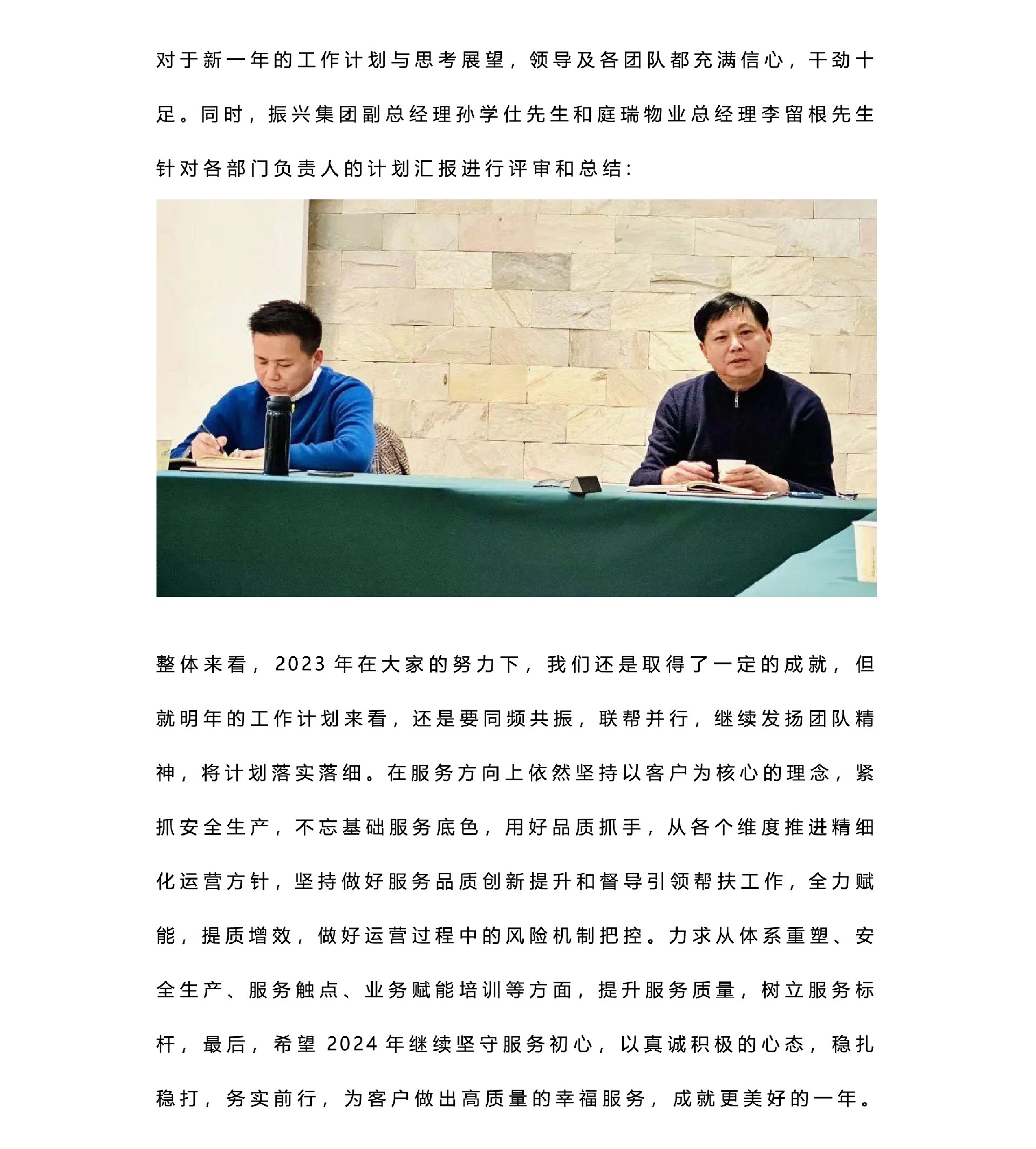 对于新一年的工作计划与思考展望，领导及各团队都充满信心，干劲十足。同时，振兴集团副总经理孙学仕先生和庭瑞物业总经理李留根先生针对各部门负责人的计划汇报进行评审和总结：

整体来看，2023年在大家的努力下，我们还是取得了一定的成就，但就明年的工作计划来看，还是要同频共振，联帮并行，继续发扬团队精神，将计划落实落细。在服务方向上依然坚持以客户为核心的理念，紧抓安全生产，不忘基础服务底色，用好品质抓手，从各个维度推进精细化运营方针，坚持做好服务品质创新提升和督导引领帮扶工作，全力赋能，提质增效，做好运营过程中的风险机制把控。力求从体系重塑、安全生产、服务触点、业务赋能培训等方面，提升服务质量，树立服务标杆，最后，希望2024年继续坚守服务初心，以真诚积极的心态，稳扎稳打，务实前行，为客户做出高质量的幸福服务，成就更美好的一年。